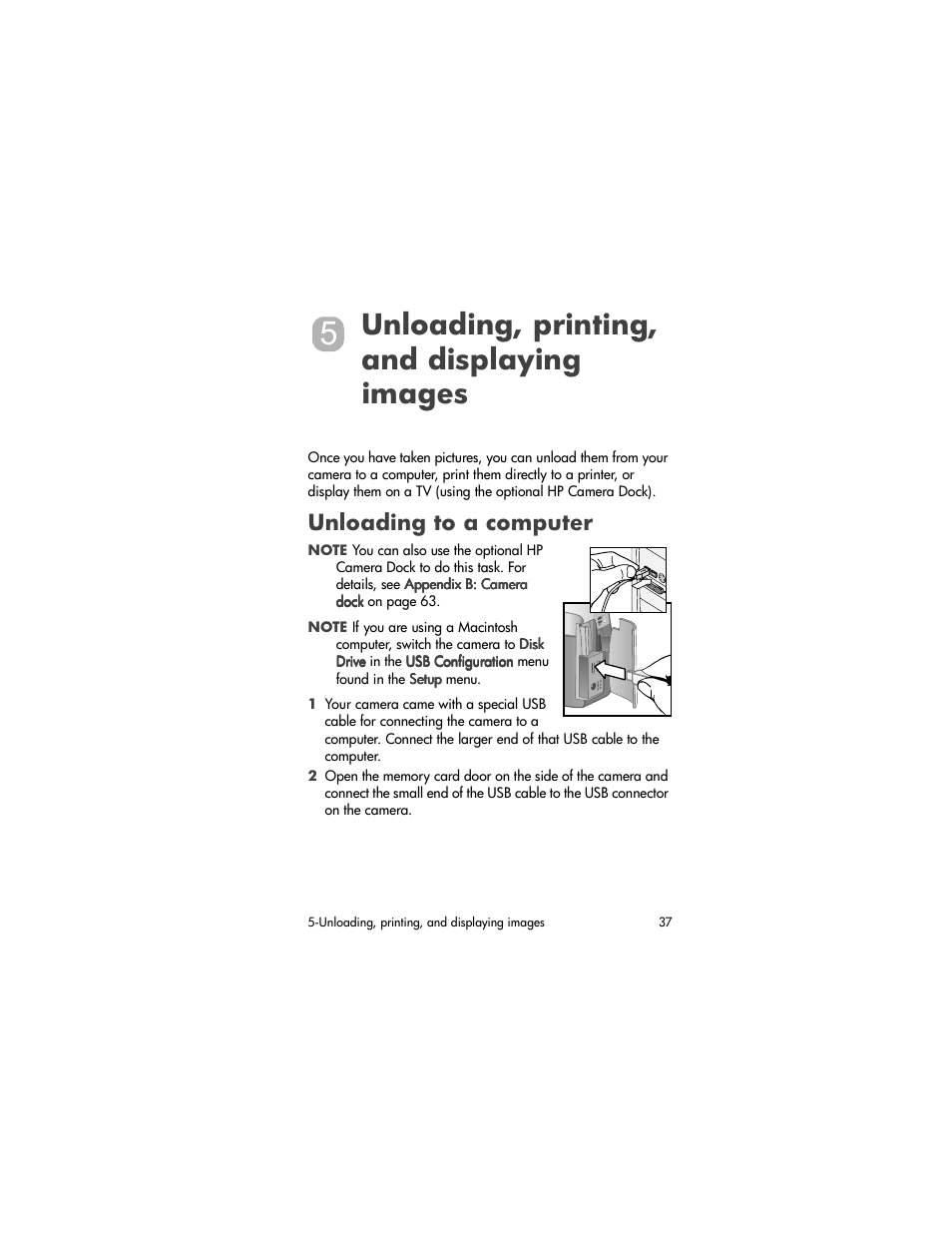 5

Unloading, printing, and displaying images

Once you have taken pictures, you can unload them from your camera to a computer, print them directly to a printer, or display them on a TV (using the optional HP Camera Dock).

Unloading to a computer

NOTE You can also use the optional HP Camera Dock to do this task. For details, see Appendix B: Camera dock on page 63.

NOTE If you are using a Macintosh computer, switch the camera to Disk Drive in the USB Configuration menu found in the Setup menu.

1 Your camera came with a special USB cable for connecting the camera to a computer. Connect the larger end of that USB cable to the computer.

2 Open the memory card door on the side of the camera and connect the small end of the USB cable to the USB connector on the camera.

5-Unloading, printing, and displaying images 37